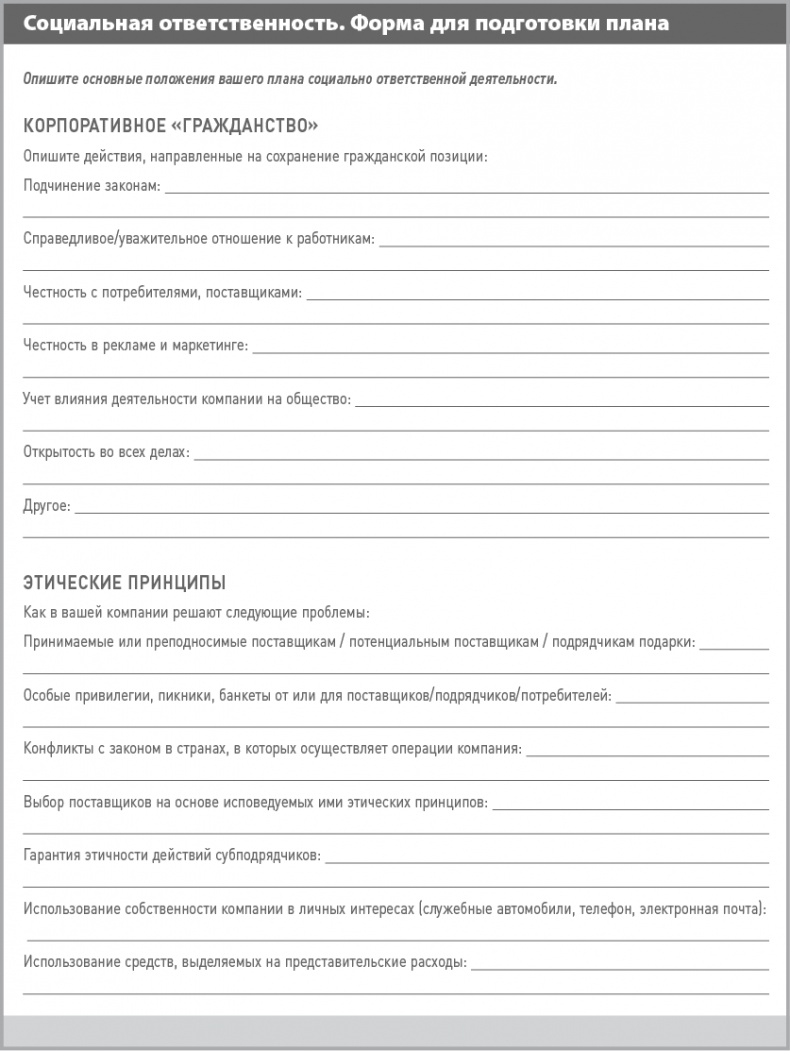 Социальная ответственность. Форма для подготовки плана

Опишите основные положения вашего плана социально ответственной деятельности.

КОРПОРАТИВНОЕ «ГРАЖДАНСТВО»

Опишите действия, направленные на сохранение гражданской позиции:

Подчинение законам:

Справедливое/уважительное отношение к работникам:

Честность с потребителями, поставщиками:

Честность в рекламе и маркетинге:

Учет влияния деятельности компании на общество:

Открытость во всех делах:

Другое:

ЭТИЧЕСКИЕ ПРИНЦИПЫ

Как в вашей компании решают следующие проблемы:

Принимаемые или преподносимые поставщикам / потенциальным поставщикам / подрядчикам подарки:

Особые привилегии, пикники, банкеты от или для поставщиков/подрядчиков/потребителей:

Конфликты с законом в странах, в которых осуществляет операции компания:

Выбор поставщиков на основе исповедуемых ими этических принципов:

Гарантия этичности действий субподрядчиков:

Использование собственности компании в личных интересах (служебные автомобили, телефон, электронная почта):

Использование средств, выделяемых на представительские расходы: